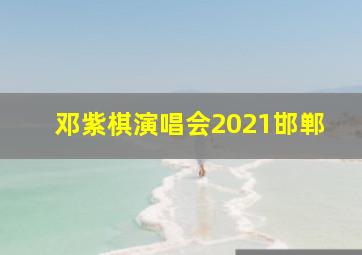 邓紫棋演唱会2021邯郸